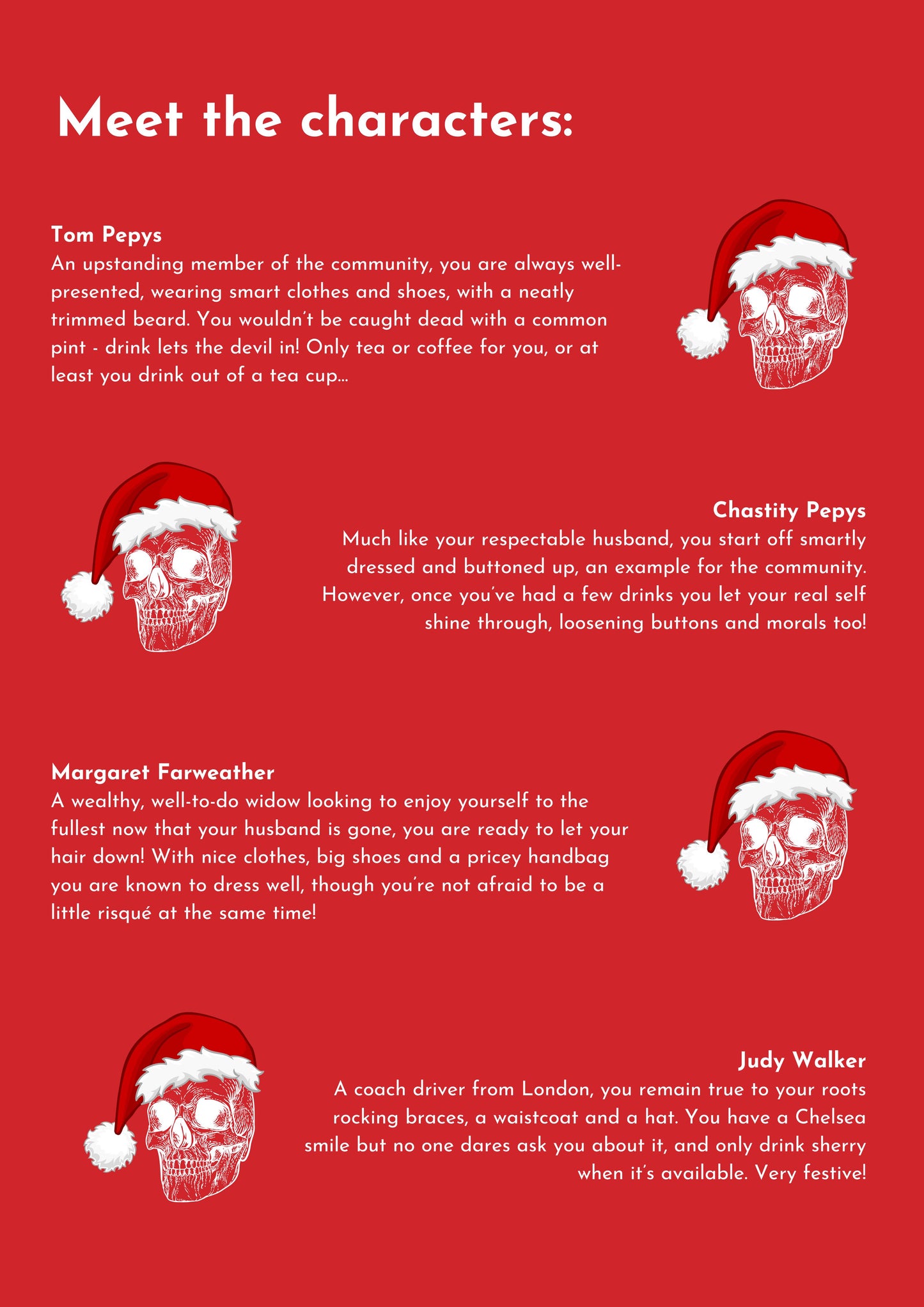 Meet the characters:

Tom Pepys
An upstanding member of the community, you are always well-presented, wearing smart clothes and shoes, with a neatly trimmed beard. You wouldn't be caught dead with a common pint - drink lets the devil in! Only tea or coffee for you, or at least you drink out of a tea cup...

Chastity Pepys
Much like your respectable husband, you start off smartly dressed and buttoned up, an example for the community. However, once you've had a few drinks you let your real self shine through, loosening buttons and morals too!

Margaret Farweather
A wealthy, well-to-do widow looking to enjoy yourself to the fullest now that your husband is gone, you are ready to let your hair down! With nice clothes, big shoes and a pricey handbag you are known to dress well, though you're not afraid to be a little risqué at the same time!

Judy Walker
A coach driver from London, you remain true to your roots rocking braces, a waistcoat and a hat. You have a Chelsea smile but no one dares ask you about it, and only drink sherry when it's available. Very festive!